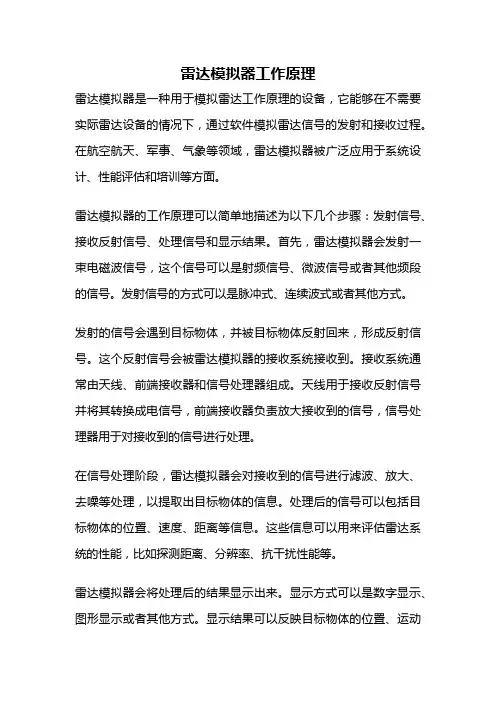 雷达模拟器工作原理

雷达模拟器是一种用于模拟雷达工作原理的设备，它能够在不需要实际雷达设备的情况下，通过软件模拟雷达信号的发射和接收过程。在航空航天、军事、气象等领域，雷达模拟器被广泛应用于系统设计、性能评估和培训等方面。

雷达模拟器的工作原理可以简单地描述为以下几个步骤：发射信号、接收反射信号、处理信号和显示结果。首先，雷达模拟器会发射一束电磁波信号，这个信号可以是射频信号、微波信号或者其他频段的信号。发射信号的方式可以是脉冲式、连续波式或者其他方式。

发射的信号会遇到目标物体，并被目标物体反射回来，形成反射信号。这个反射信号会被雷达模拟器的接收系统接收到。接收系统通常由天线、前端接收器和信号处理器组成。天线用于接收反射信号并将其转换成电信号，前端接收器负责放大接收到的信号，信号处理器用于对接收到的信号进行处理。

在信号处理阶段，雷达模拟器会对接收到的信号进行滤波、放大、去噪等处理，以提取出目标物体的信息。处理后的信号可以包括目标物体的位置、速度、距离等信息。这些信息可以用来评估雷达系统的性能，比如探测距离、分辨率、抗干扰性能等。

雷达模拟器会将处理后的结果显示出来。显示方式可以是数字显示、图形显示或者其他方式。显示结果可以反映目标物体的位置、运动